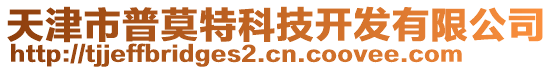 天津市普莫特科技开发有限公司
http://tjjeffbridges2.cn.coovee.com